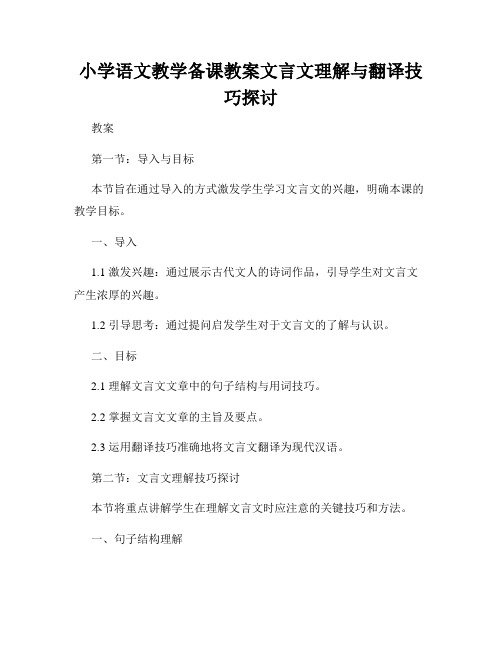 小学语文教学备课教案文言文理解与翻译技巧探讨

教案

第一节：导入与目标

本节旨在通过导入的方式激发学生学习文言文的兴趣，明确本课的教学目标。

一、导入

1.1 激发兴趣：通过展示古代文人的诗词作品，引导学生对文言文产生浓厚的兴趣。

1.2 引导思考：通过提问启发学生对于文言文的了解与认识。

二、目标

2.1 理解文言文文章中的句子结构与用词技巧。

2.2 掌握文言文文章的主旨及要点。

2.3 运用翻译技巧准确地将文言文翻译为现代汉语。

第二节：文言文理解技巧探讨

本节将重点讲解学生在理解文言文时应注意的关键技巧和方法。

一、句子结构理解